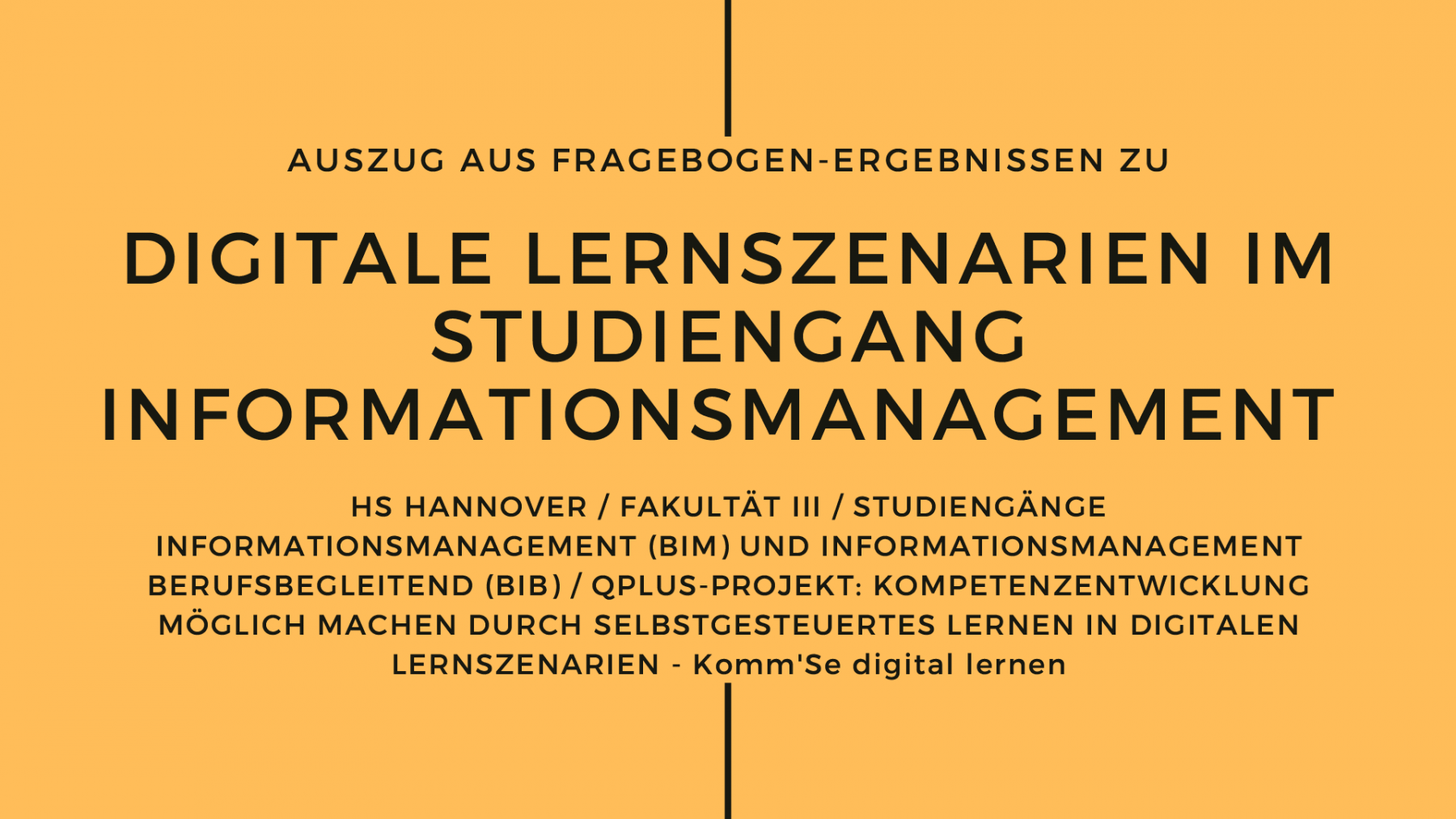 AUSZUG AUS FRAGEBOGEN-ERGEBNISSEN ZU

DIGITALE LERNSZENARIEN IM STUDIENGANG INFORMATIONSMANAGEMENT

HS HANNOVER / FAKULTÄT III / STUDIENGÄNGE INFORMATIONSMANAGEMENT (BIM) UND INFORMATIONSMANAGEMENT BERUFSBEGLEITEND (BIB) / QPLUS-PROJEKT: KOMPETENZENTWICKLUNG MÖGLICH MACHEN DURCH SELBSTGESTEUERTES LERNEN IN DIGITALEN LERNSZENARIEN - Komm'Se digital lernen